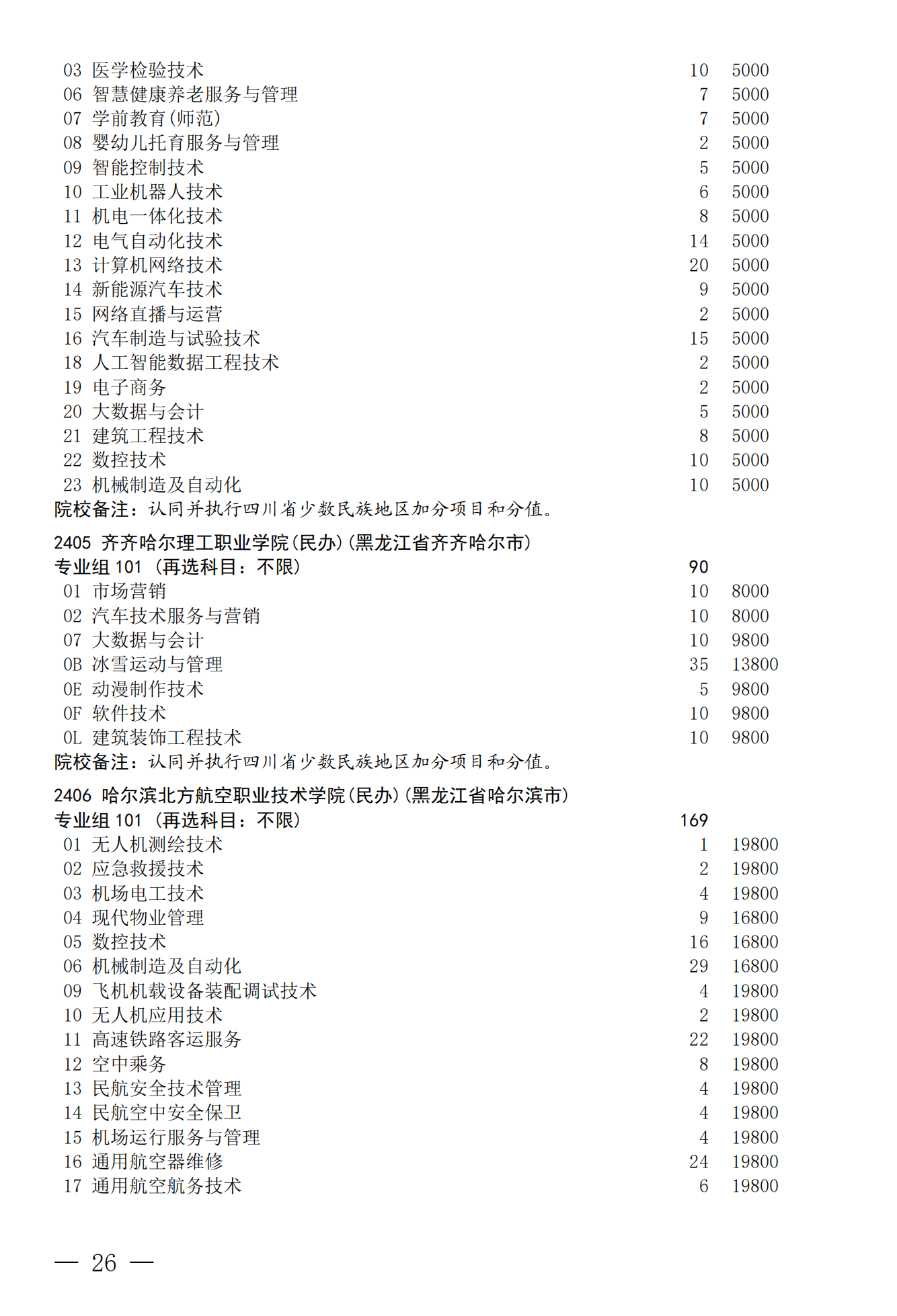 03 医学检验技术 10 5000
06 智慧健康养老服务与管理 7 5000
07 学前教育(师范) 7 5000
08 婴幼儿托育服务与管理 2 5000
09 智能控制技术 5 5000
10 工业机器人技术 6 5000
11 机电一体化技术 8 5000
12 电气自动化技术 14 5000
13 计算机网络技术 20 5000
14 新能源汽车技术 9 5000
15 网络直播与运营 2 5000
16 汽车制造与试验技术 15 5000
18 人工智能数据工程技术 2 5000
19 电子商务 2 5000
20 大数据与会计 5 5000
21 建筑工程技术 8 5000
22 数控技术 10 5000
23 机械制造及自动化 10 5000
院校备注：认同并执行四川省少数民族地区加分项目和分值。

2405 齐齐哈尔理工职业学院(民办)(黑龙江省齐齐哈尔市)
专业组 101 (再选科目：不限) 90
01 市场营销 10 8000
02 汽车技术服务与营销 10 8000
07 大数据与会计 10 9800
0B 冰雪运动与管理 35 13800
0E 动漫制作技术 5 9800
0F 软件技术 10 9800
0L 建筑装饰工程技术 10 9800
院校备注：认同并执行四川省少数民族地区加分项目和分值。

2406 哈尔滨北方航空职业技术学院(民办)(黑龙江省哈尔滨市)
专业组 101 (再选科目：不限) 169
01 无人机测绘技术 1 19800
02 应急救援技术 2 19800
03 机场电工技术 4 19800
04 现代物业管理 9 16800
05 数控技术 16 16800
06 机械制造及自动化 29 16800
09 飞机机载设备装配调试技术 4 19800
10 无人机应用技术 2 19800
11 高速铁路客运服务 22 19800
12 空中乘务 8 19800
13 民航安全技术管理 4 19800
14 民航空中安全保卫 4 19800
15 机场运行服务与管理 4 19800
16 通用航空器维修 24 19800
17 通用航空航务技术 6 19800

— 26 —